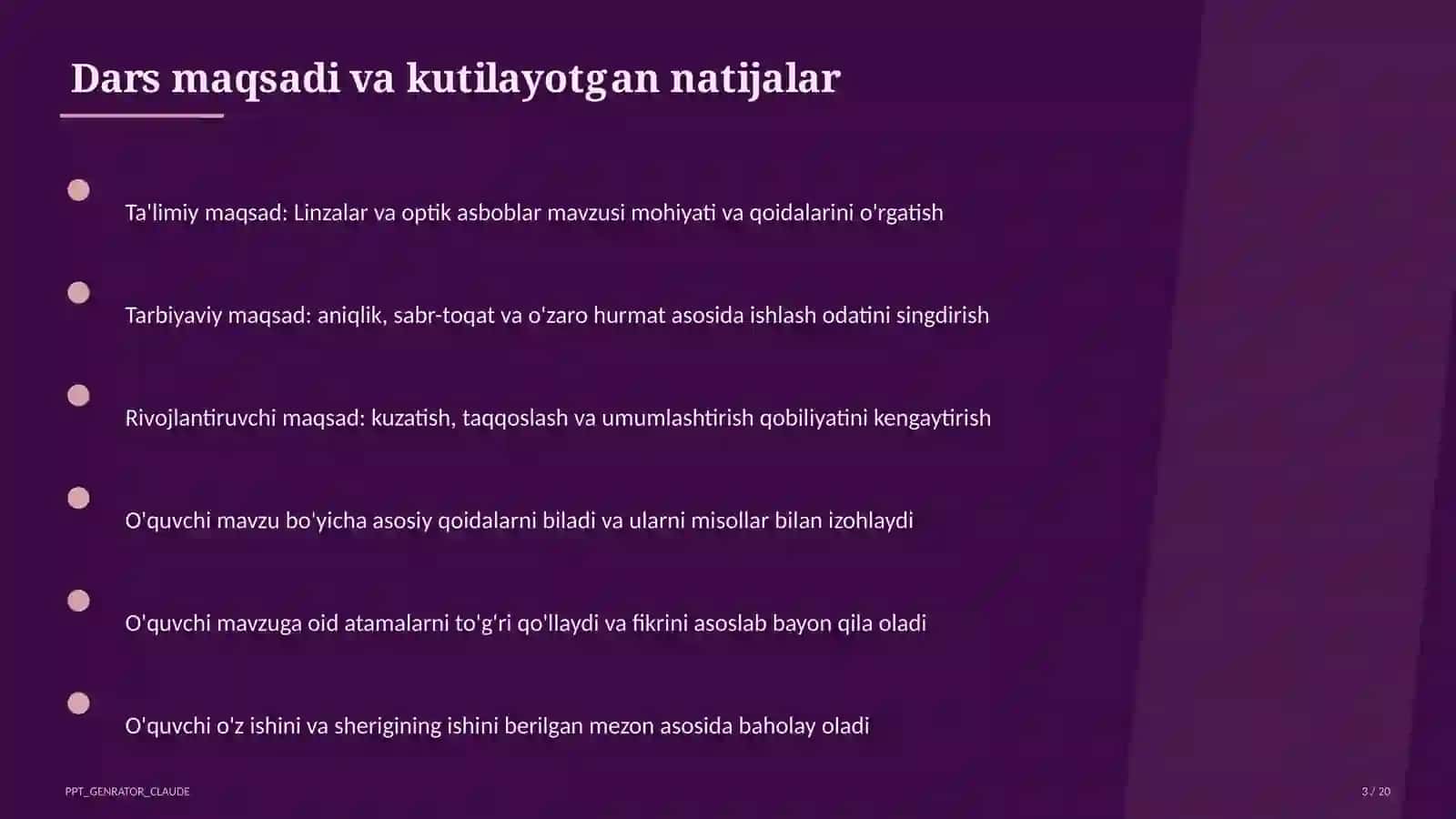 Dars maqsadi va kutilayotgan natijalar

Ta'limiy maqsad: Linzalar va optik asboblar mavzusi mohiyati va qoidalarini o'rgatish

Tarbiyaviy maqsad: aniqlik, sabr-toqat va o'zaro hurmat asosida ishlash odatini singdirish

Rivojlantiruvchi maqsad: kuzatish, taqqoslash va umumlashtirish qobiliyatini kengaytirish

O'quvchi mavzu bo'yicha asosiy qoidalarni biladi va ularni misollar bilan izohlaydi

O'quvchi mavzuga oid atamalarni to'g'ri qo'llaydi va fikrini asoslab bayon qila oladi

O'quvchi o'z ishini va sherigining ishini berilgan mezon asosida baholay oladi

PPT_GENRATOR_CLAUDE

3 / 20